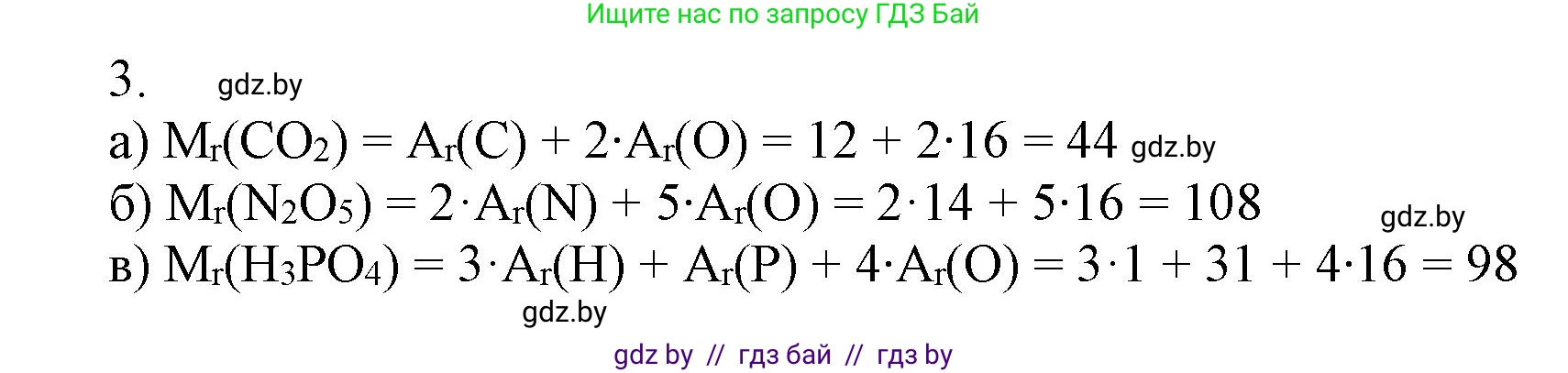 Ищите нас по запросу ГДЗ Бай

3. gdz.by

а) $M_r(CO_2) = A_r(C) + 2 \cdot A_r(O) = 12 + 2 \cdot 16 = 44$ gdz.by

б) $M_r(N_2O_5) = 2 \cdot A_r(N) + 5 \cdot A_r(O) = 2 \cdot 14 + 5 \cdot 16 = 108$ gdz.by

в) $M_r(H_3PO_4) = 3 \cdot A_r(H) + A_r(P) + 4 \cdot A_r(O) = 3 \cdot 1 + 31 + 4 \cdot 16 = 98$

gdz.by

gdz by // гдз бай // гдз by